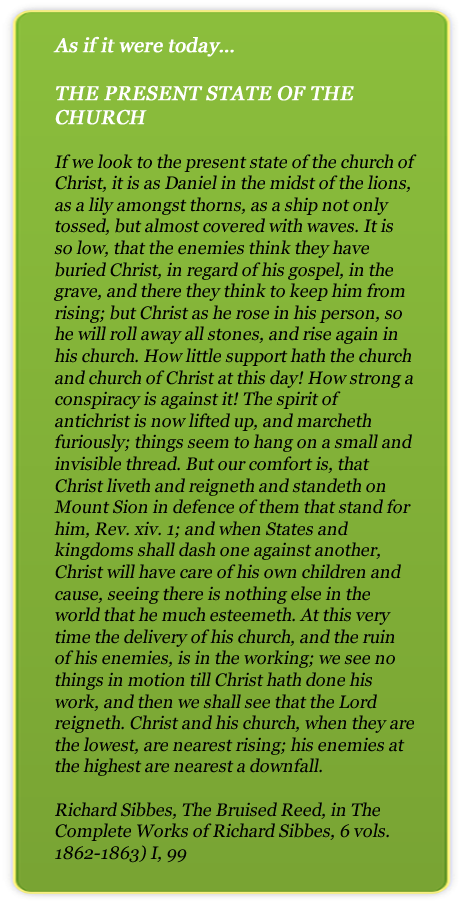 As if it were today...

THE PRESENT STATE OF THE CHURCH

If we look to the present state of the church of Christ, it is as Daniel in the midst of the lions, as a lily amongst thorns, as a ship not only tossed, but almost covered with waves. It is so low, that the enemies think they have buried Christ, in regard of his gospel, in the grave, and there they think to keep him from rising; but Christ as he rose in his person, so he will roll away all stones, and rise again in his church. How little support hath the church and church of Christ at this day! How strong a conspiracy is against it! The spirit of antichrist is now lifted up, and marcheth furiously; things seem to hang on a small and invisible thread. But our comfort is, that Christ liveth and reigneth and standeth on Mount Sion in defence of them that stand for him, Rev. xiv. 1; and when States and kingdoms shall dash one against another, Christ will have care of his own children and cause, seeing there is nothing else in the world that he much esteemeth. At this very time the delivery of his church, and the ruin of his enemies, is in the working; we see no things in motion till Christ hath done his work, and then we shall see that the Lord reigneth. Christ and his church, when they are the lowest, are nearest rising; his enemies at the highest are nearest a downfall.

Richard Sibbes, The Bruised Reed, in The Complete Works of Richard Sibbes, 6 vols. 1862-1863) I, 99